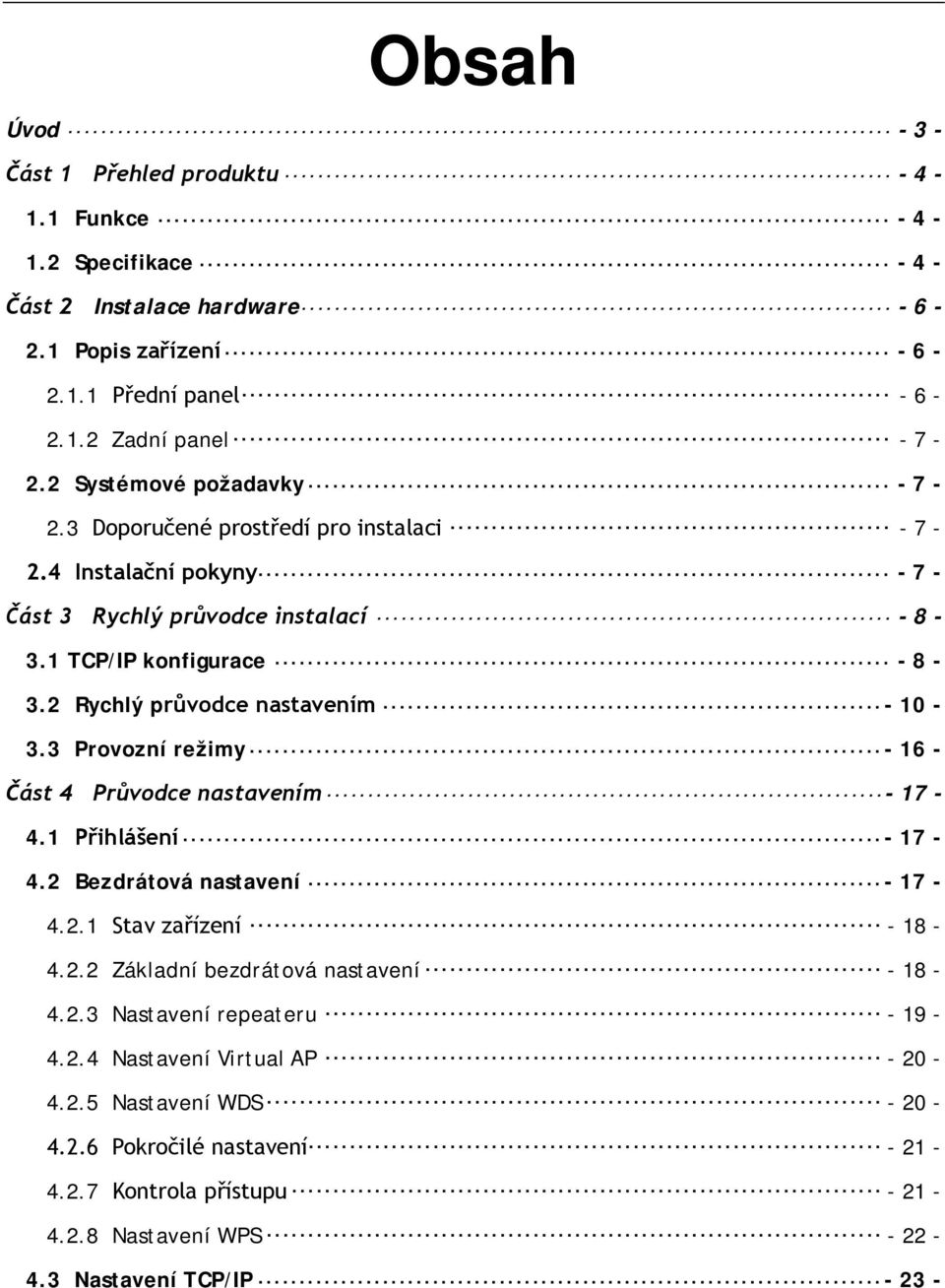 Obsah

Úvod - 3 -

Část 1 Přehled produktu - 4 -

1.1 Funkce - 4 -

1.2 Specifikace - 4 -

Část 2 Instalace hardware - 6 -

2.1 Popis zařízení - 6 -

2.1.1 Přední panel - 6 -

2.1.2 Zadní panel - 7 -

2.2 Systémové požadavky - 7 -

2.3 Doporučené prostředí pro instalaci - 7 -

2.4 Instalační pokyny - 7 -

Část 3 Rychlý průvodce instalací - 8 -

3.1 TCP/IP konfigurace - 8 -

3.2 Rychlý průvodce nastavením - 10 -

3.3 Provozní režimy - 16 -

Část 4 Průvodce nastavením - 17 -

4.1 Přihlášení - 17 -

4.2 Bezdrátová nastavení - 17 -

4.2.1 Stav zařízení - 18 -

4.2.2 Základní bezdrátová nastavení - 18 -

4.2.3 Nastavení repeateru - 19 -

4.2.4 Nastavení Virtual AP - 20 -

4.2.5 Nastavení WDS - 20 -

4.2.6 Pokročilé nastavení - 21 -

4.2.7 Kontrola přístupu - 21 -

4.2.8 Nastavení WPS - 22 -

4.3 Nastavení TCP/IP - 23 -